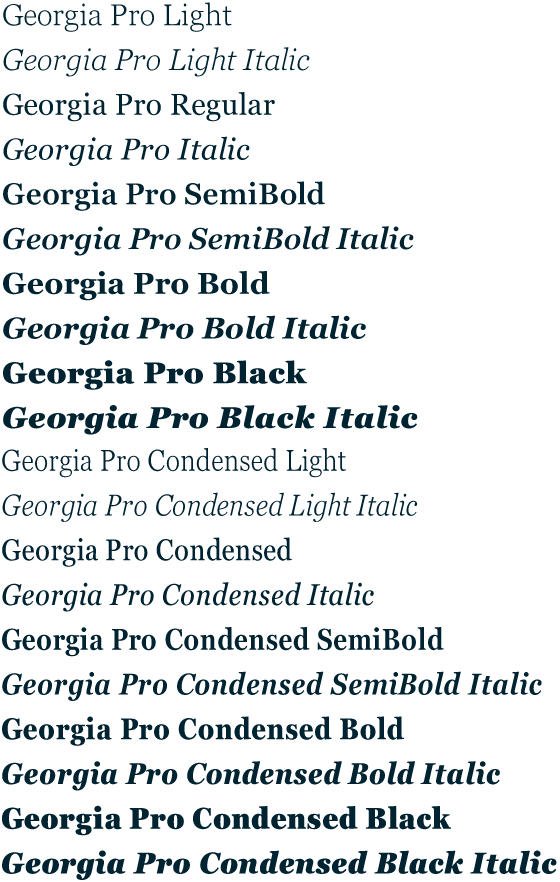 Georgia Pro Light
Georgia Pro Light Italic
Georgia Pro Regular
Georgia Pro Italic
Georgia Pro SemiBold
Georgia Pro SemiBold Italic
Georgia Pro Bold
Georgia Pro Bold Italic
Georgia Pro Black
Georgia Pro Black Italic
Georgia Pro Condensed Light
Georgia Pro Condensed Light Italic
Georgia Pro Condensed
Georgia Pro Condensed Italic
Georgia Pro Condensed SemiBold
Georgia Pro Condensed SemiBold Italic
Georgia Pro Condensed Bold
Georgia Pro Condensed Bold Italic
Georgia Pro Condensed Black
Georgia Pro Condensed Black Italic